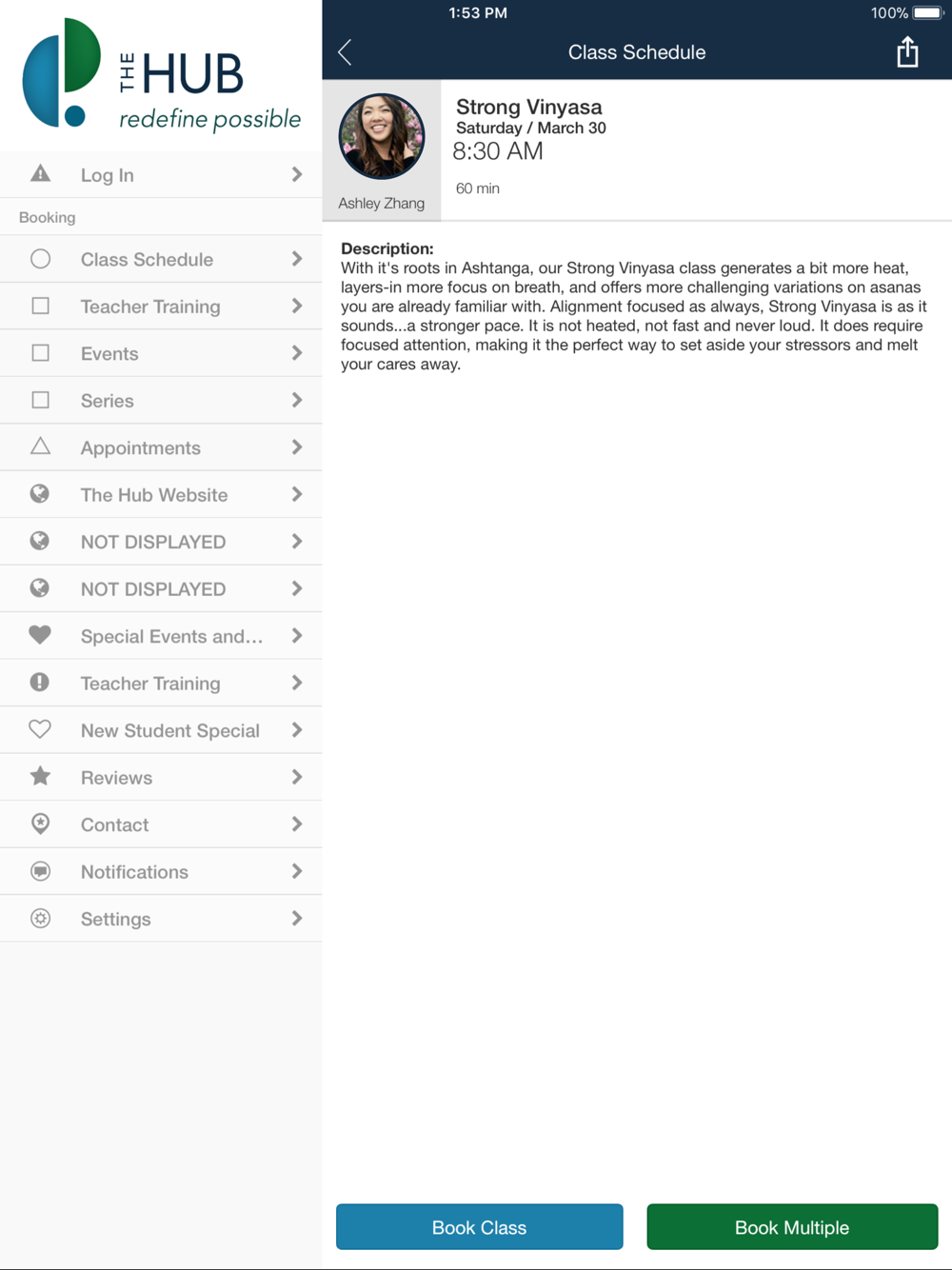 THE HUB
redefine possible

Log In

Booking

Class Schedule

Teacher Training

Events

Series

Appointments

The Hub Website

NOT DISPLAYED

NOT DISPLAYED

Special Events and...

Teacher Training

New Student Special

Reviews

Contact

Notifications

Settings

1:53 PM 100%

Class Schedule

Ashley Zhang

Strong Vinyasa
Saturday / March 30
8:30 AM
60 min

Description:
With it's roots in Ashtanga, our Strong Vinyasa class generates a bit more heat, layers-in more focus on breath, and offers more challenging variations on asanas you are already familiar with. Alignment focused as always, Strong Vinyasa is as it sounds...a stronger pace. It is not heated, not fast and never loud. It does require focused attention, making it the perfect way to set aside your stressors and melt your cares away.

Book Class

Book Multiple